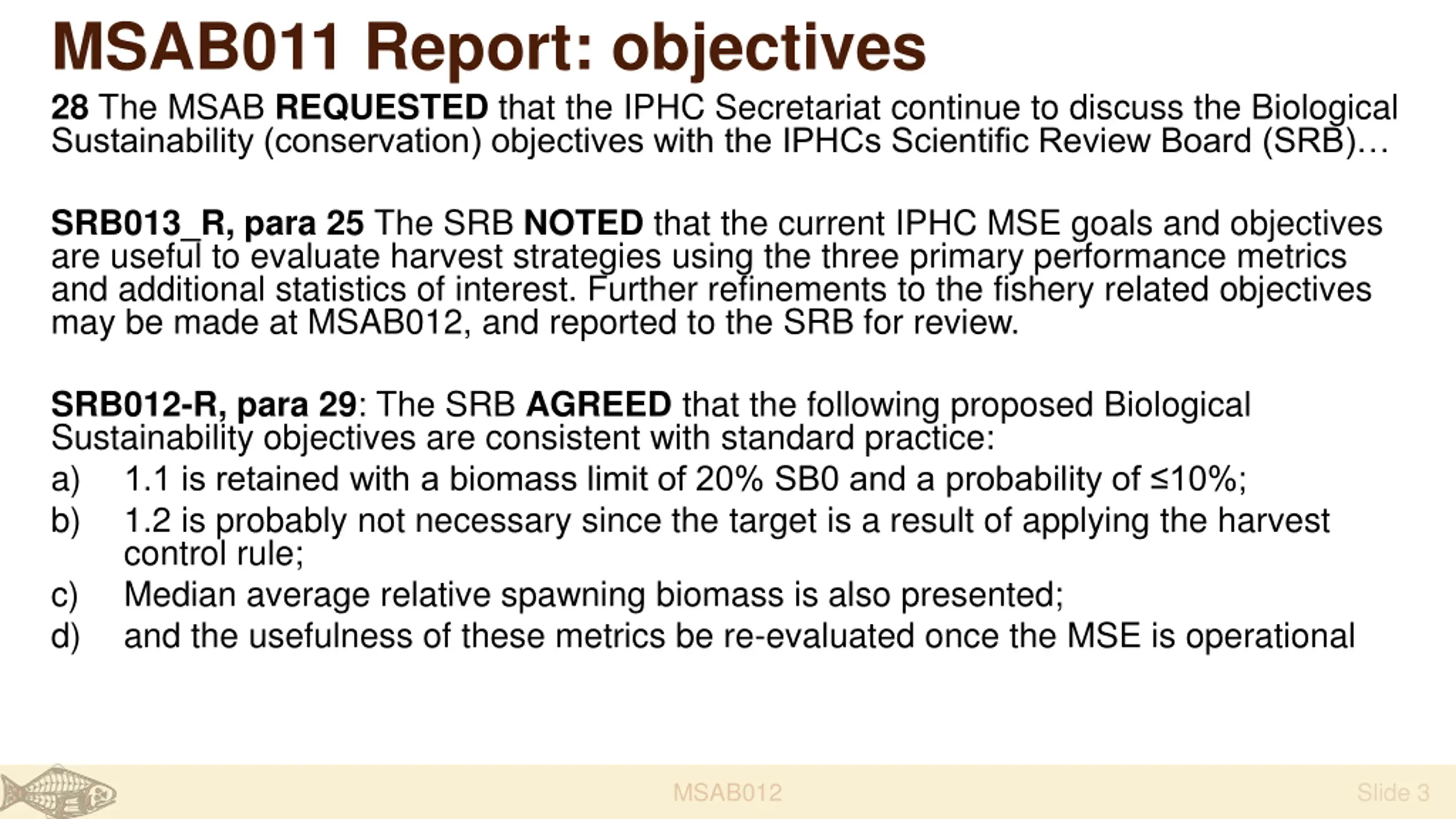 MSAB011 Report: objectives

28 The MSAB REQUESTED that the IPHC Secretariat continue to discuss the Biological Sustainability (conservation) objectives with the IPHCs Scientific Review Board (SRB)…

SRB013_R, para 25 The SRB NOTED that the current IPHC MSE goals and objectives are useful to evaluate harvest strategies using the three primary performance metrics and additional statistics of interest. Further refinements to the fishery related objectives may be made at MSAB012, and reported to the SRB for review.

SRB012-R, para 29: The SRB AGREED that the following proposed Biological Sustainability objectives are consistent with standard practice:

a) 1.1 is retained with a biomass limit of 20% SB0 and a probability of ≤10%;

b) 1.2 is probably not necessary since the target is a result of applying the harvest control rule;

c) Median average relative spawning biomass is also presented;

d) and the usefulness of these metrics be re-evaluated once the MSE is operational

MSAB012

Slide 3